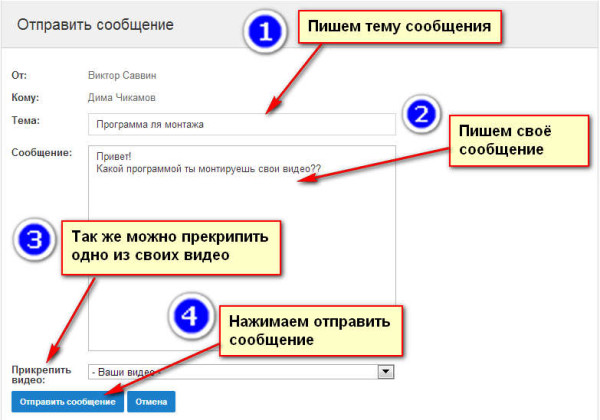 Отправить сообщение

1

Пишем тему сообщения

От: Виктор Саввин

Кому: Дима Чикамов

Тема: Программа ля монтажа

2

Пишем своё сообщение

Сообщение: Привет!
Какой программой ты монтируешь свои видео??

3

Так же можно прекрипить одно из своих видео

4

Нажимаем отправить сообщение

Прикрепить видео: - Ваши видео -

Отправить сообщение

Отмена